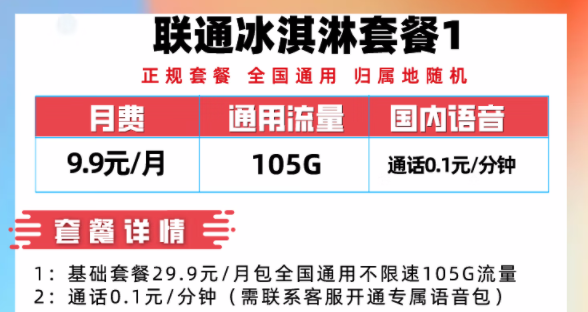 联通冰淇淋套餐1

正规套餐 全国通用 归属地随机

| 月费 | 通用流量 | 国内语音 |
|---|---|---|
| 9.9元/月 | 105G | 通话0.1元/分钟 |

套餐详情

1：基础套餐29.9元/月包全国通用不限速105G流量
2：通话0.1元/分钟（需联系客服开通专属语音包）